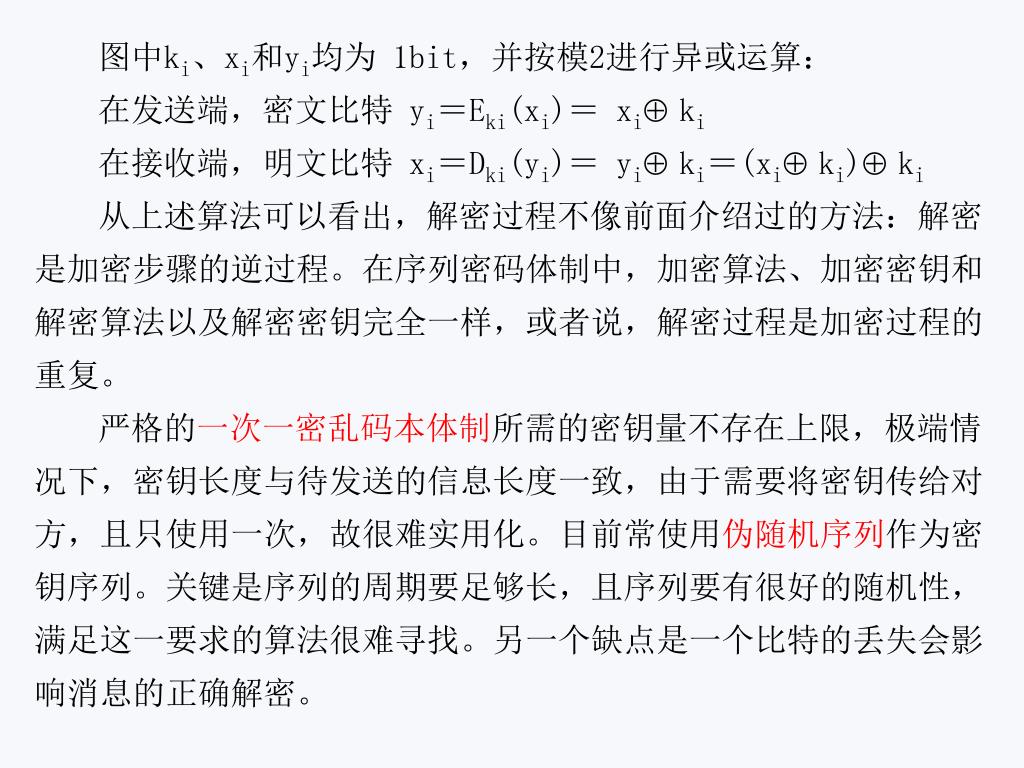 图中$k_i$、$x_i$和$y_i$均为 1bit，并按模2进行异或运算：

在发送端，密文比特 $y_i = E_{ki}(x_i) = x_i \oplus k_i$

在接收端，明文比特 $x_i = D_{ki}(y_i) = y_i \oplus k_i = (x_i \oplus k_i) \oplus k_i$

从上述算法可以看出，解密过程不像前面介绍过的方法：解密是加密步骤的逆过程。在序列密码体制中，加密算法、加密密钥和解密算法以及解密密钥完全一样，或者说，解密过程是加密过程的重复。

严格的一次一密乱码本体制所需的密钥量不存在上限，极端情况下，密钥长度与待发送的信息长度一致，由于需要将密钥传给对方，且只使用一次，故很难实用化。目前常使用伪随机序列作为密钥序列。关键是序列的周期要足够长，且序列要有很好的随机性，满足这一要求的算法很难寻找。另一个缺点是一个比特的丢失会影响消息的正确解密。